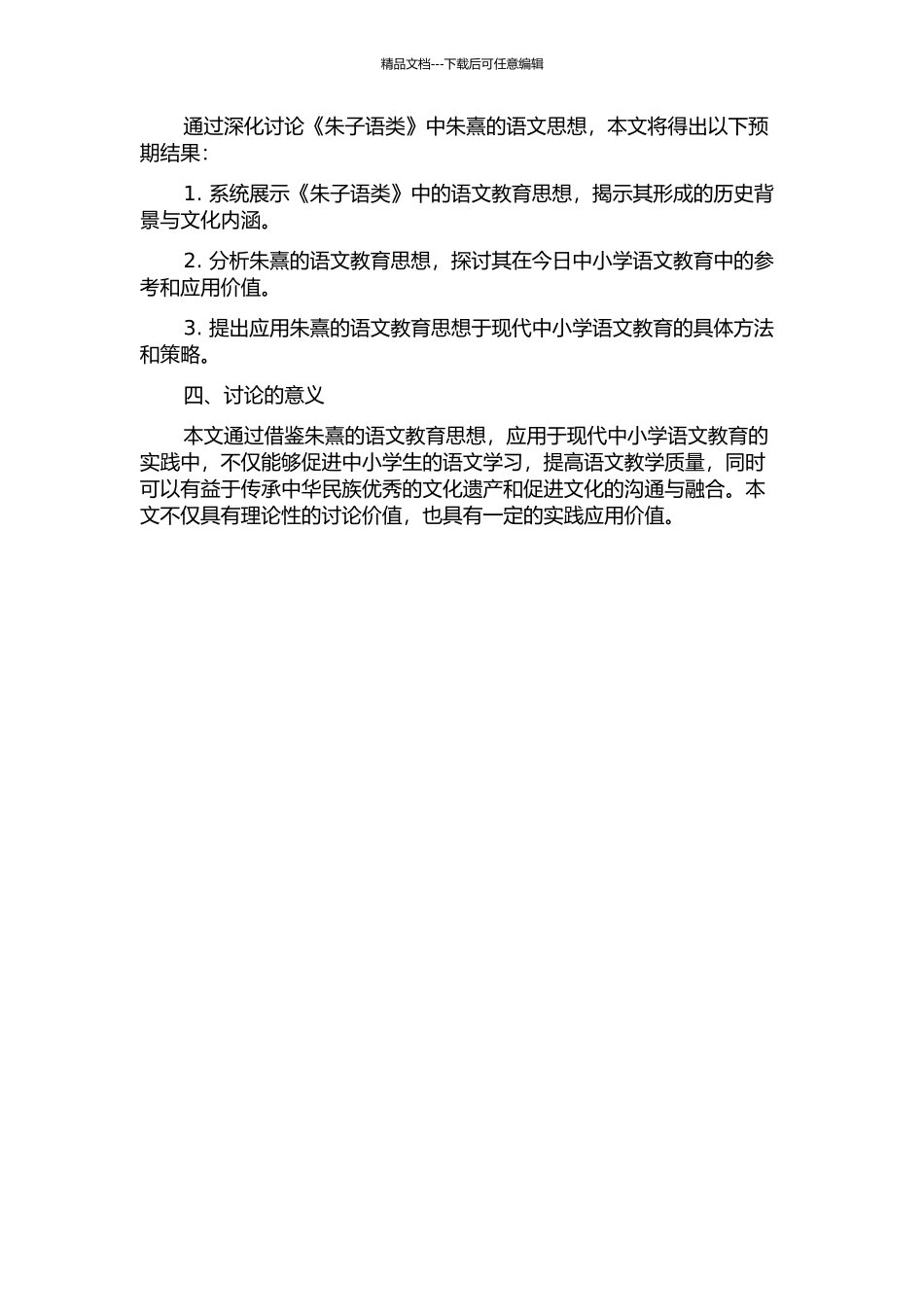 精品文档---下载后可任意编辑

通过深化讨论《朱子语类》中朱熹的语文思想，本文将得出以下预期结果：

1. 系统展示《朱子语类》中的语文教育思想，揭示其形成的历史背景与文化内涵。

2. 分析朱熹的语文教育思想，探讨其在今日中小学语文教育中的参考和应用价值。

3. 提出应用朱熹的语文教育思想于现代中小学语文教育的具体方法和策略。

四、讨论的意义

本文通过借鉴朱熹的语文教育思想，应用于现代中小学语文教育的实践中，不仅能够促进中小学生的语文学习，提高语文教学质量，同时可以有益于传承中华民族优秀的文化遗产和促进文化的沟通与融合。本文不仅具有理论性的讨论价值，也具有一定的实践应用价值。